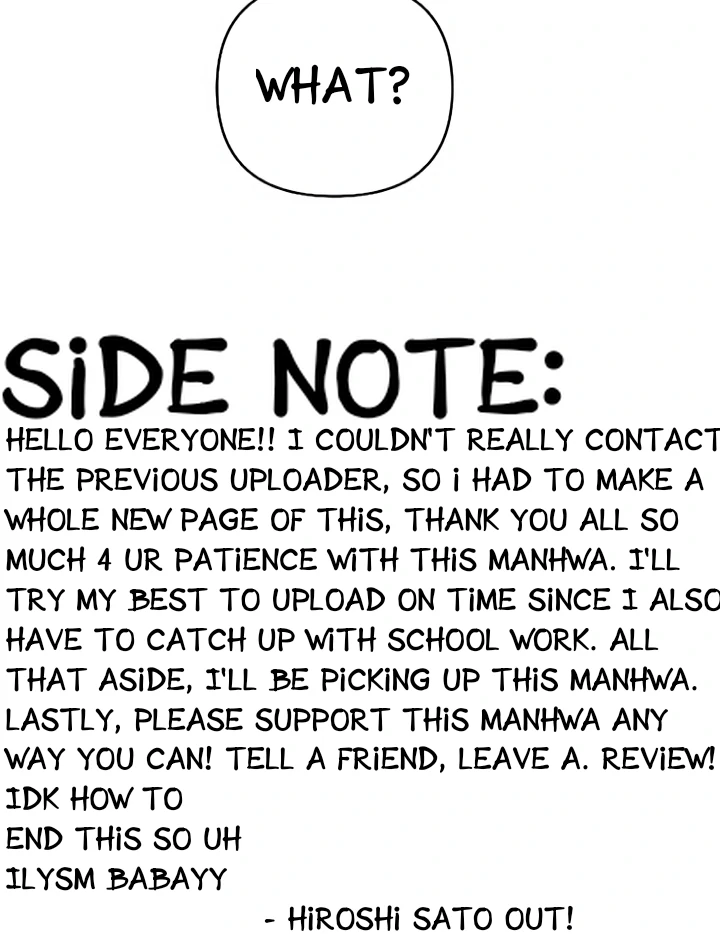 WHAT?

SiDE NOTE:

HELLO EVERYONE!! I COULDN'T REALLY CONTACT THE PREViOUS UPLOADER, SO i HAD TO MAKE A WHOLE NEW PAGE OF THiS, THANK YOU ALL SO MUCH 4 UR PATiENCE WiTH THiS MANHWA. I'LL TRY MY BEST TO UPLOAD ON TiME SiNCE I ALSO HAVE TO CATCH UP WiTH SCHOOL WORK. ALL THAT ASiDE, I'LL BE PiCKiNG UP THiS MANHWA. LASTLY, PLEASE SUPPORT THiS MANHWA ANY WAY YOU CAN! TELL A FRiEND, LEAVE A. REViEW!
IDK HOW TO
END THiS SO UH
ILYSM BABAYY

- HiROSHi SATO OUT!